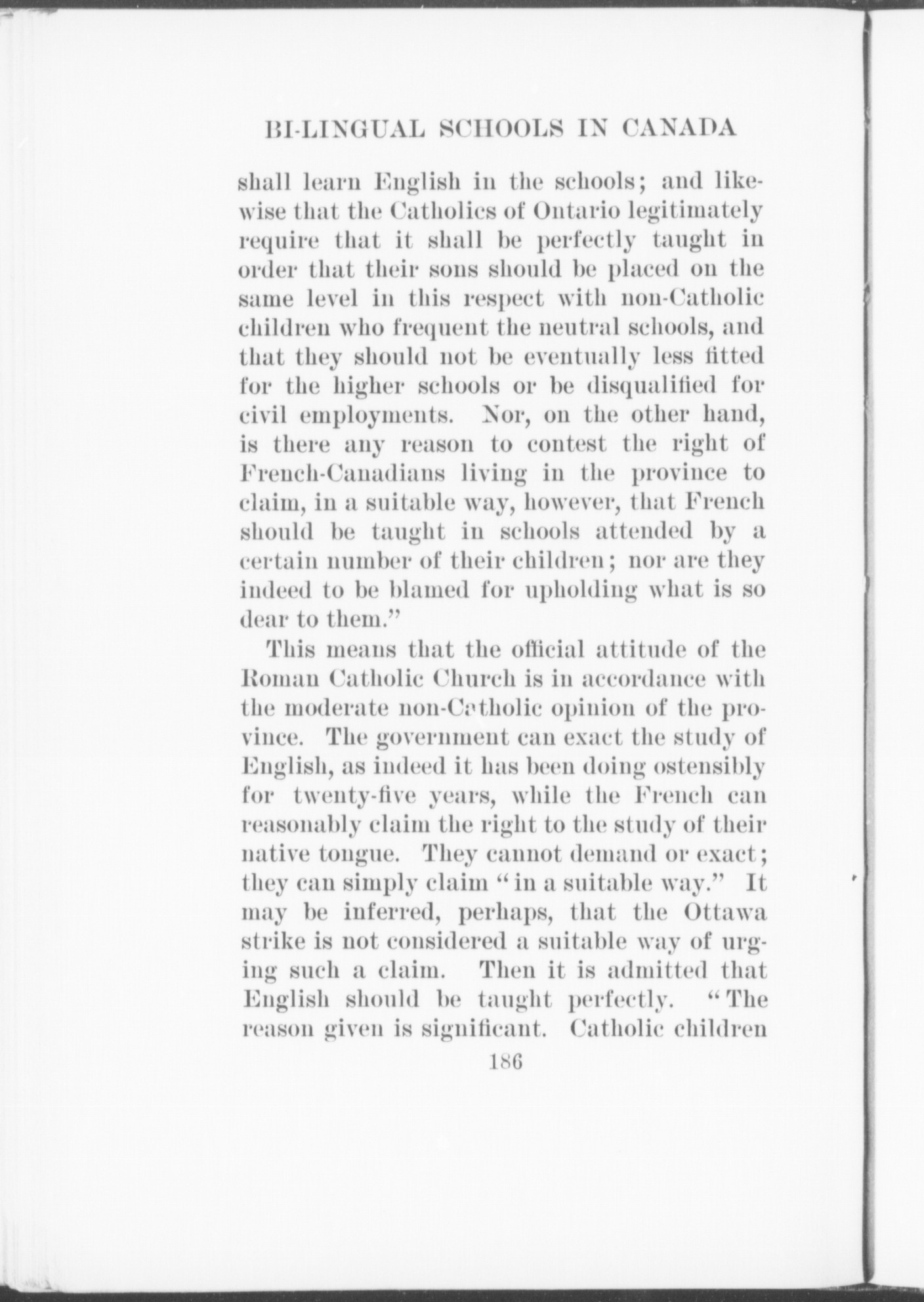 BI-LINGUAL SCHOOLS IN CANADA

shall learn English in the schools; and likewise that the Catholics of Ontario legitimately require that it shall be perfectly taught in order that their sons should be placed on the same level in this respect with non-Catholic children who frequent the neutral schools, and that they should not be eventually less fitted for the higher schools or be disqualified for civil employments. Nor, on the other hand, is there any reason to contest the right of French-Canadians living in the province to claim, in a suitable way, however, that French should be taught in schools attended by a certain number of their children; nor are they indeed to be blamed for upholding what is so dear to them."

This means that the official attitude of the Roman Catholic Church is in accordance with the moderate non-Catholic opinion of the province. The government can exact the study of English, as indeed it has been doing ostensibly for twenty-five years, while the French can reasonably claim the right to the study of their native tongue. They cannot demand or exact; they can simply claim "in a suitable way." It may be inferred, perhaps, that the Ottawa strike is not considered a suitable way of urging such a claim. Then it is admitted that English should be taught perfectly. "The reason given is significant. Catholic children

186